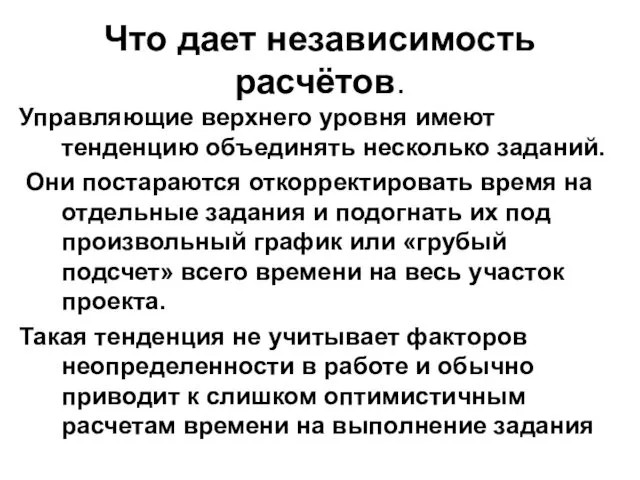 Что дает независимость расчётов.

Управляющие верхнего уровня имеют тенденцию объединять несколько заданий.

Они постараются откорректировать время на отдельные задания и подогнать их под произвольный график или «грубый подсчет» всего времени на весь участок проекта.

Такая тенденция не учитывает факторов неопределенности в работе и обычно приводит к слишком оптимистичным расчетам времени на выполнение задания